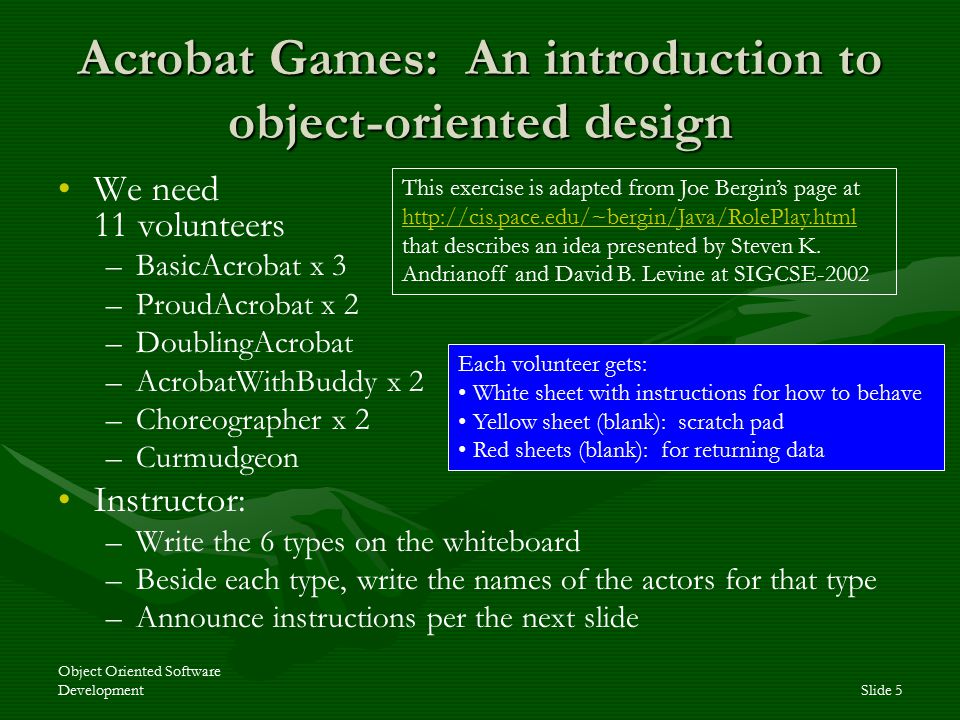 Acrobat Games: An introduction to object-oriented design

• We need 11 volunteers
– BasicAcrobat x 3
– ProudAcrobat x 2
– DoublingAcrobat
– AcrobatWithBuddy x 2
– Choreographer x 2
– Curmudgeon

This exercise is adapted from Joe Bergin's page at http://cis.pace.edu/~bergin/Java/RolePlay.html that describes an idea presented by Steven K. Andrianoff and David B. Levine at SIGCSE-2002

Each volunteer gets:
• White sheet with instructions for how to behave
• Yellow sheet (blank): scratch pad
• Red sheets (blank): for returning data

• Instructor:
– Write the 6 types on the whiteboard
– Beside each type, write the names of the actors for that type
– Announce instructions per the next slide

Object Oriented Software Development

Slide 5